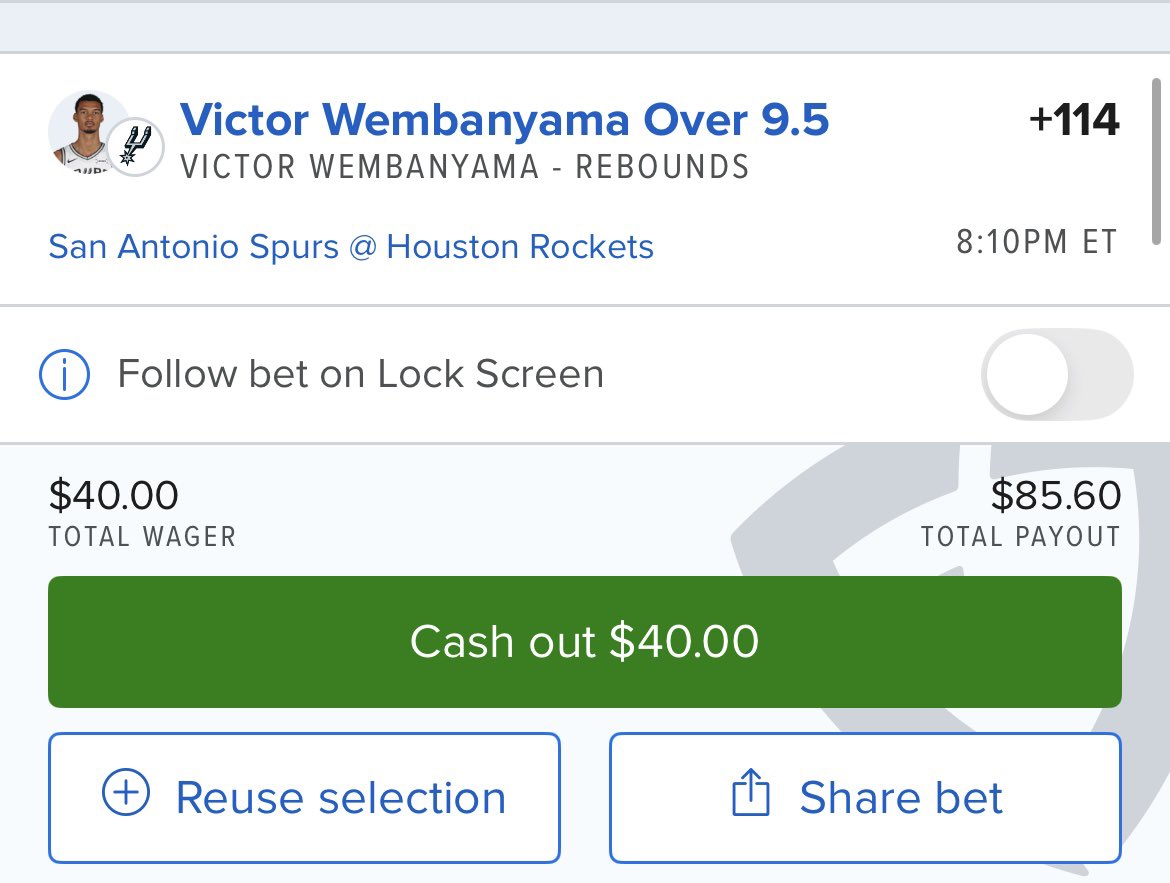 Victor Wembanyama Over 9.5
+114
VICTOR WEMBANYAMA - REBOUNDS

San Antonio Spurs @ Houston Rockets
8:10PM ET

Follow bet on Lock Screen

$40.00
TOTAL WAGER

$85.60
TOTAL PAYOUT

Cash out $40.00

Reuse selection

Share bet